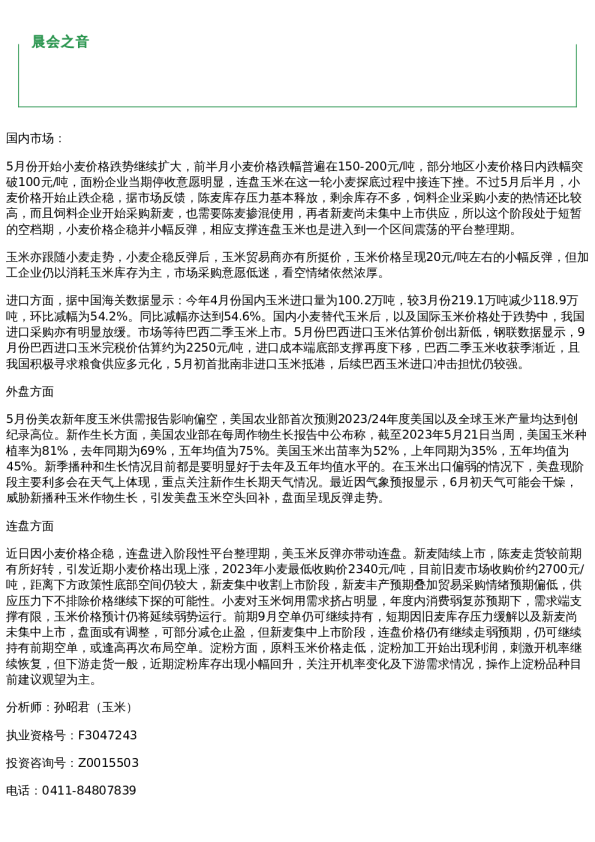 晨会之音

国内市场：

5月份开始小麦价格跌势继续扩大，前半月小麦价格跌幅普遍在150-200元/吨，部分地区小麦价格日内跌幅突破100元/吨，面粉企业当期停收意愿明显，连盘玉米在这一轮小麦探底过程中接连下挫。不过5月后半月，小麦价格开始止跌企稳，据市场反馈，陈麦库存压力基本释放，剩余库存不多，饲料企业采购小麦的热情还比较高，而且饲料企业开始采购新麦，也需要陈麦掺混使用，再者新麦尚未集中上市供应，所以这个阶段处于短暂的空档期，小麦价格企稳并小幅反弹，相应支撑连盘玉米也是进入到一个区间震荡的平台整理期。

玉米亦跟随小麦走势，小麦企稳反弹后，玉米贸易商亦有所挺价，玉米价格呈现20元/吨左右的小幅反弹，但加工企业仍以消耗玉米库存为主，市场采购意愿低迷，看空情绪依然浓厚。

进口方面，据中国海关数据显示：今年4月份国内玉米进口量为100.2万吨，较3月份219.1万吨减少118.9万吨，环比减幅为54.2%。同比减幅亦达到54.6%。国内小麦替代玉米后，以及国际玉米价格处于跌势中，我国进口采购亦有明显放缓。市场等待巴西二季玉米上市。5月份巴西进口玉米估算价创出新低，钢联数据显示，9月份巴西进口玉米完税价估算约为2250元/吨，进口成本端底部支撑再度下移，巴西二季玉米收获季渐近，且我国积极寻求粮食供应多元化，5月初首批南非进口玉米抵港，后续巴西玉米进口冲击担忧仍较强。

外盘方面

5月份美农新年度玉米供需报告影响偏空，美国农业部首次预测2023/24年度美国以及全球玉米产量均达到创纪录高位。新作生长方面，美国农业部在每周作物生长报告中公布称，截至2023年5月21日当周，美国玉米种植率为81%，去年同期为69%，五年均值为75%。美国玉米出苗率为52%，上年同期为35%，五年均值为45%。新季播种和生长情况目前都是要明显好于去年及五年均值水平的。在玉米出口偏弱的情况下，美盘现阶段主要利多会在天气上体现，重点关注新作生长期天气情况。最近因气象预报显示，6月初天气可能会干燥，威胁新播种玉米作物生长，引发美盘玉米空头回补，盘面呈现反弹走势。

连盘方面

近日因小麦价格企稳，连盘进入阶段性平台整理期，美玉米反弹亦带动连盘。新麦陆续上市，陈麦走货较前期有所好转，引发近期小麦价格出现上涨，2023年小麦最低收购价2340元/吨，目前旧麦市场收购价约2700元/吨，距离下方政策性底部空间仍较大，新麦集中收割上市阶段，新麦丰产预期叠加贸易采购情绪预期偏低，供应压力下不排除价格继续下探的可能性。小麦对玉米饲用需求挤占明显，年度内消费弱复苏预期下，需求端支撑有限，玉米价格预计仍将延续弱势运行。前期9月空单仍可继续持有，短期因旧麦库存压力缓解以及新麦尚未集中上市，盘面或有调整，可部分减仓止盈，但新麦集中上市阶段，连盘价格仍有继续走弱预期，仍可继续持有前期空单，或逢高再次布局空单。淀粉方面，原料玉米价格走低，淀粉加工开始出现利润，刺激开机率继续恢复，但下游走货一般，近期淀粉库存出现小幅回升，关注开机率变化及下游需求情况，操作上淀粉品种目前建议观望为主。

分析师：孙昭君（玉米）

执业资格号：F3047243

投资咨询号：Z0015503

电话：0411-84807839